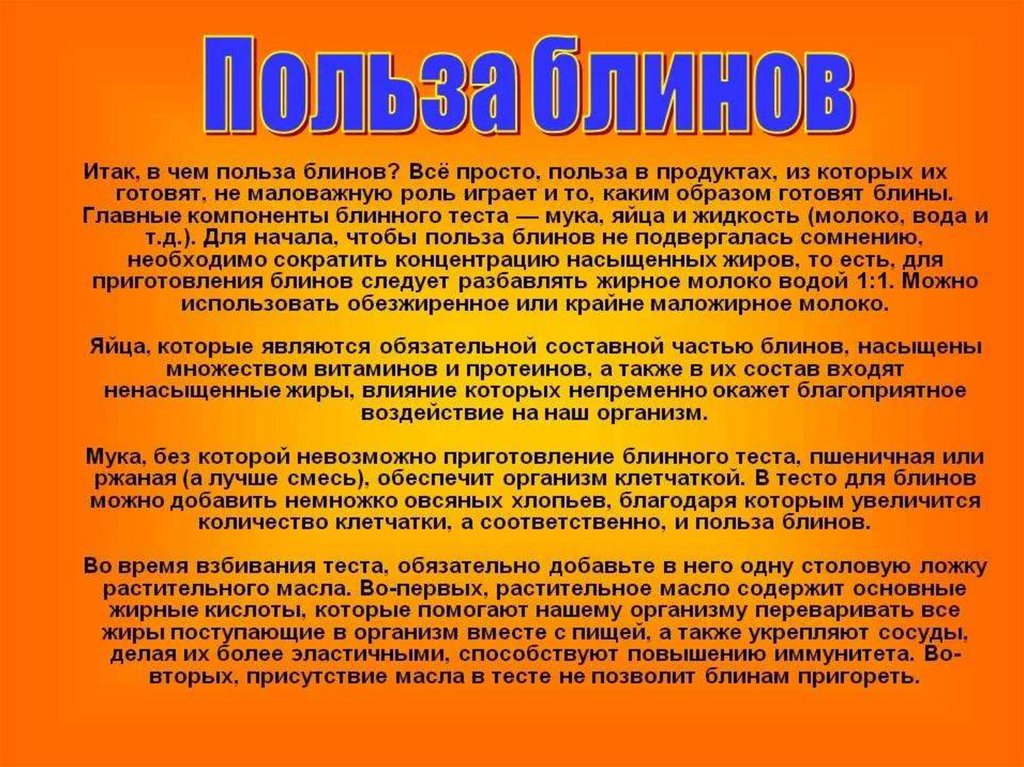 Польза блинов

Итак, в чем польза блинов? Всё просто, польза в продуктах, из которых их готовят, не маловажную роль играет и то, каким образом готовят блины. Главные компоненты блинного теста — мука, яйца и жидкость (молоко, вода и т.д.). Для начала, чтобы польза блинов не подвергалась сомнению, необходимо сократить концентрацию насыщенных жиров, то есть, для приготовления блинов следует разбавлять жирное молоко водой 1:1. Можно использовать обезжиренное или крайне маложирное молоко.

Яйца, которые являются обязательной составной частью блинов, насыщены множеством витаминов и протеинов, а также в их состав входят ненасыщенные жиры, влияние которых непременно окажет благоприятное воздействие на наш организм.

Мука, без которой невозможно приготовление блинного теста, пшеничная или ржаная (а лучше смесь), обеспечит организм клетчаткой. В тесто для блинов можно добавить немножко овсяных хлопьев, благодаря которым увеличится количество клетчатки, а соответственно, и польза блинов.

Во время взбивания теста, обязательно добавьте в него одну столовую ложку растительного масла. Во-первых, растительное масло содержит основные жирные кислоты, которые помогают нашему организму переваривать все жиры поступающие в организм вместе с пищей, а также укрепляют сосуды, делая их более эластичными, способствуют повышению иммунитета. Во-вторых, присутствие масла в тесте не позволит блинам пригореть.